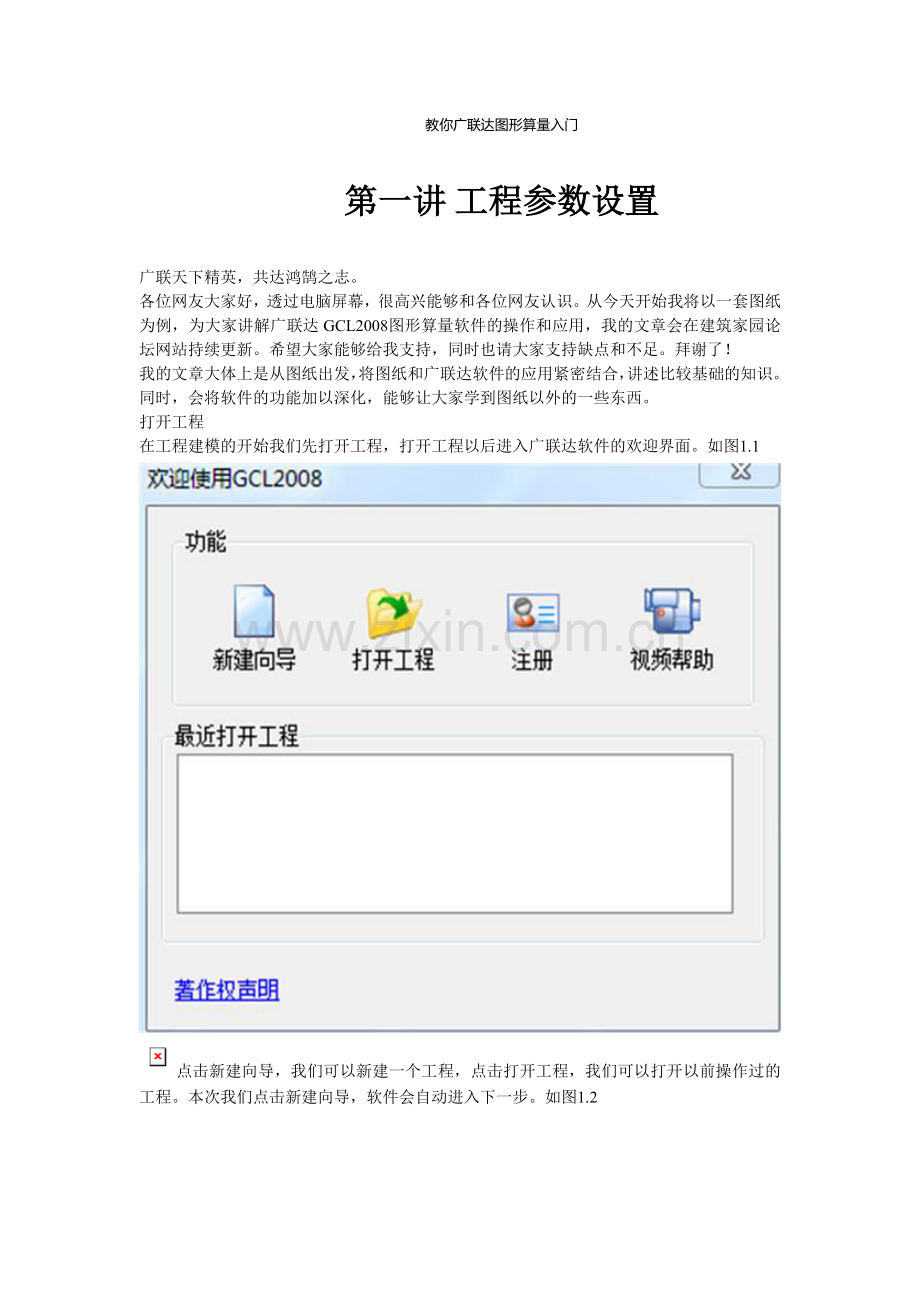 教你广联达图形算量入门

第一讲 工程参数设置

广联天下精英，共达鸿鹄之志。

各位网友大家好，透过电脑屏幕，很高兴能够和各位网友认识。从今天开始我将以一套图纸为例，为大家讲解广联达GCL2008图形算量软件的操作和应用，我的文章会在建筑家园论坛网站持续更新。希望大家能够给我支持，同时也请大家支持缺点和不足。拜谢了！

我的文章大体上是从图纸出发，将图纸和广联达软件的应用紧密结合，讲述比较基础的知识。同时，会将软件的功能加以深化，能够让大家学到图纸以外的一些东西。

打开工程

在工程建模的开始我们先打开工程，打开工程以后进入广联达软件的欢迎界面。如图1.1

欢迎使用GCL2008

功能

新建向导

打开工程

注册

视频帮助

最近打开工程

著作权声明

点击新建向导，我们可以新建一个工程，点击打开工程，我们可以打开以前操作过的工程。本次我们点击新建向导，软件会自动进入下一步。如图1.2

www.zixin.com.cn